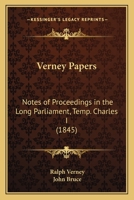 KESSINGER'S LEGACY REPRINTS

Verney Papers

Notes of Proceedings in the Long Parliament, Temp. Charles I
(1845)

Ralph Verney
John Bruce